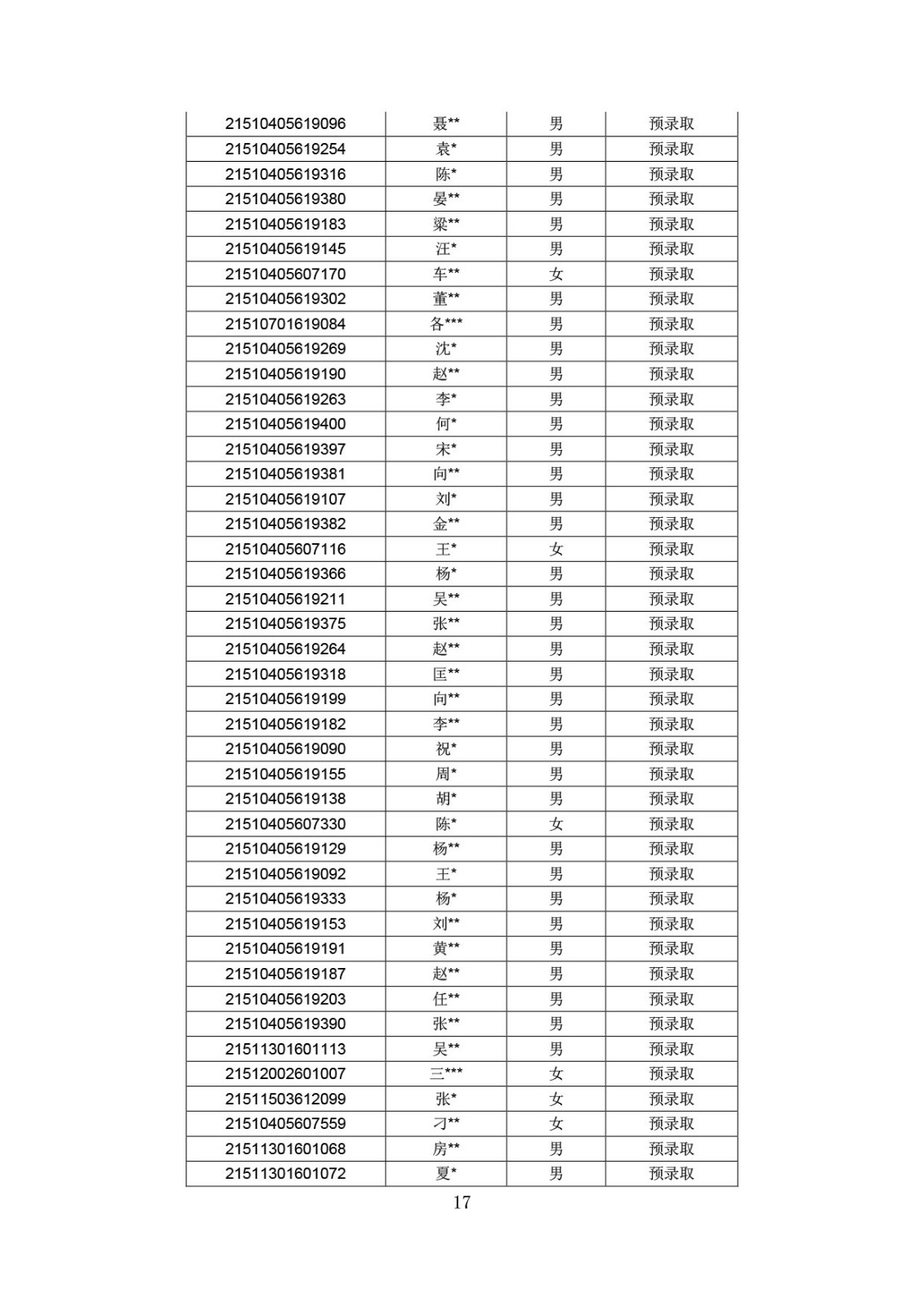 | | | | |
|---|---|---|---|
| 21510405619096 | 聂** | 男 | 预录取 |
| 21510405619254 | 袁* | 男 | 预录取 |
| 21510405619316 | 陈* | 男 | 预录取 |
| 21510405619380 | 晏** | 男 | 预录取 |
| 21510405619183 | 梁** | 男 | 预录取 |
| 21510405619145 | 汪* | 男 | 预录取 |
| 21510405607170 | 车** | 女 | 预录取 |
| 21510405619302 | 董** | 男 | 预录取 |
| 21510701619084 | 各*** | 男 | 预录取 |
| 21510405619269 | 沈* | 男 | 预录取 |
| 21510405619190 | 赵** | 男 | 预录取 |
| 21510405619263 | 李* | 男 | 预录取 |
| 21510405619400 | 何* | 男 | 预录取 |
| 21510405619397 | 宋* | 男 | 预录取 |
| 21510405619381 | 向** | 男 | 预录取 |
| 21510405619107 | 刘* | 男 | 预录取 |
| 21510405619382 | 金** | 男 | 预录取 |
| 21510405607116 | 王* | 女 | 预录取 |
| 21510405619366 | 杨* | 男 | 预录取 |
| 21510405619211 | 吴** | 男 | 预录取 |
| 21510405619375 | 张** | 男 | 预录取 |
| 21510405619264 | 赵** | 男 | 预录取 |
| 21510405619318 | 匡** | 男 | 预录取 |
| 21510405619199 | 向** | 男 | 预录取 |
| 21510405619182 | 李** | 男 | 预录取 |
| 21510405619090 | 祝* | 男 | 预录取 |
| 21510405619155 | 周* | 男 | 预录取 |
| 21510405619138 | 胡* | 男 | 预录取 |
| 21510405607330 | 陈* | 女 | 预录取 |
| 21510405619129 | 杨** | 男 | 预录取 |
| 21510405619092 | 王* | 男 | 预录取 |
| 21510405619333 | 杨* | 男 | 预录取 |
| 21510405619153 | 刘** | 男 | 预录取 |
| 21510405619191 | 黄** | 男 | 预录取 |
| 21510405619187 | 赵** | 男 | 预录取 |
| 21510405619203 | 任** | 男 | 预录取 |
| 21510405619390 | 张** | 男 | 预录取 |
| 21511301601113 | 吴** | 男 | 预录取 |
| 21512002601007 | 三*** | 女 | 预录取 |
| 21511503612099 | 张* | 女 | 预录取 |
| 21510405607559 | 刁** | 女 | 预录取 |
| 21511301601068 | 房** | 男 | 预录取 |
| 21511301601072 | 夏* | 男 | 预录取 |

17